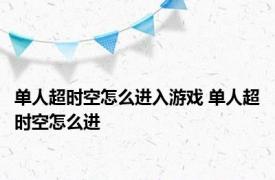 单人超时空怎么进入游戏 单人超时空怎么进